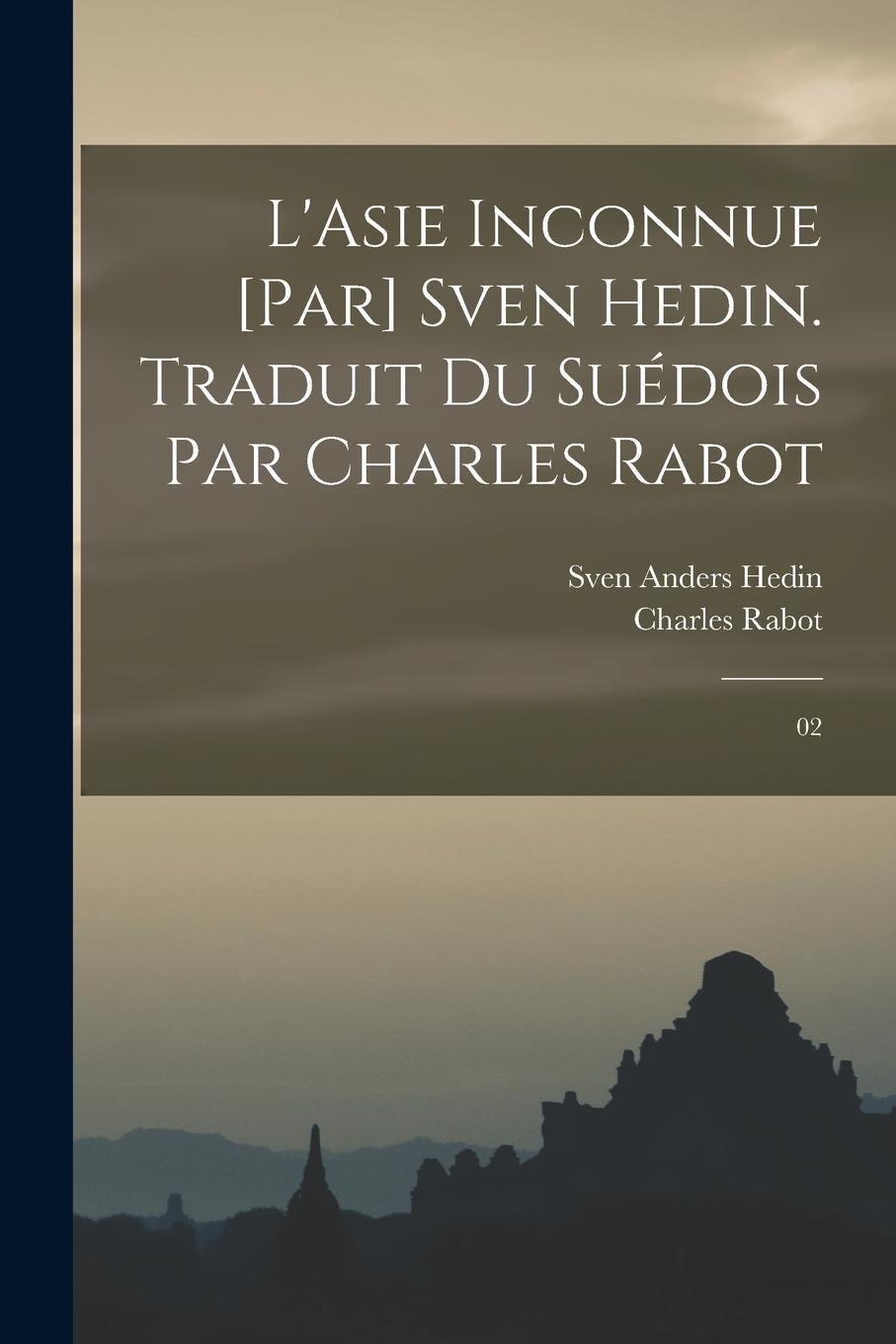 L'Asie Inconnue [Par] Sven Hedin. Traduit Du Suédois Par Charles Rabot

Sven Anders Hedin
Charles Rabot

02